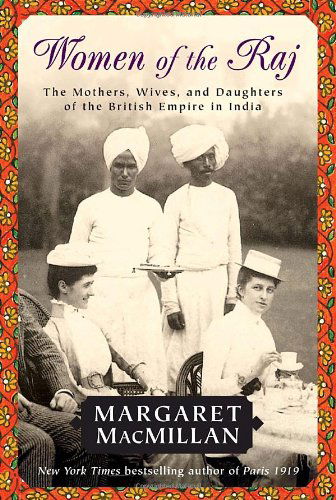 Women of the Raj

The Mothers, Wives, and Daughters of the British Empire in India

MARGARET MACMILLAN

New York Times bestselling author of Paris 1919